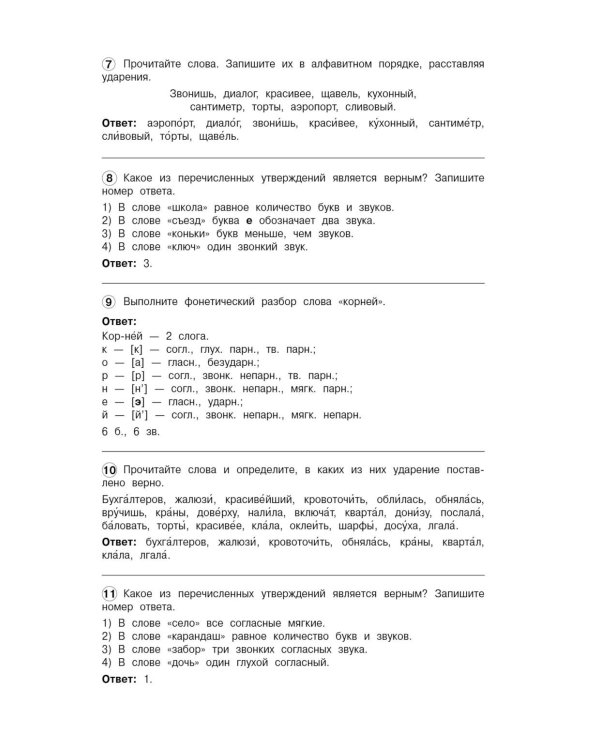 7 Прочитайте слова. Запишите их в алфавитном порядке, расставляя ударения.

Звонишь, диалог, красивее, щавель, кухонный, сантиметр, торты, аэропорт, сливовый.

Ответ: аэропо́рт, диало́г, звони́шь, краси́вее, ку́хонный, сантиме́тр, сли́вовый, то́рты, щаве́ль.

8 Какое из перечисленных утверждений является верным? Запишите номер ответа.

1) В слове «школа» равное количество букв и звуков.
2) В слове «съезд» буква е обозначает два звука.
3) В слове «коньки» букв меньше, чем звуков.
4) В слове «ключ» один звонкий звук.

Ответ: 3.

9 Выполните фонетический разбор слова «корней».

Ответ:
Кор-не́й — 2 слога.
к — [к] — согл., глух. парн., тв. парн.;
о — [а] — гласн., безударн.;
р — [р] — согл., звонк. непарн., тв. парн.;
н — [н'] — согл., звонк. непарн., мягк. парн.;
е — [э] — гласн., ударн.;
й — [й'] — согл., звонк. непарн., мягк. непарн.
6 б., 6 зв.

10 Прочитайте слова и определите, в каких из них ударение поставлено верно.

Бухга́лтеров, жалюзи́, красиве́йший, кровоточи́ть, обли́лась, обняла́сь, вру́чишь, кра́ны, дове́рху, нали́ла, включа́т, кварта́л, дони́зу, послала́, ба́ловать, торты́, красиве́е, кла́ла, оклеи́ть, шарфы́, досу́ха, лгала́.

Ответ: бухга́лтеров, жалюзи́, кровоточи́ть, обняла́сь, кра́ны, кварта́л, кла́ла, лгала́.

11 Какое из перечисленных утверждений является верным? Запишите номер ответа.

1) В слове «село» все согласные мягкие.
2) В слове «карандаш» равное количество букв и звуков.
3) В слове «забор» три звонких согласных звука.
4) В слове «дочь» один глухой согласный.

Ответ: 1.